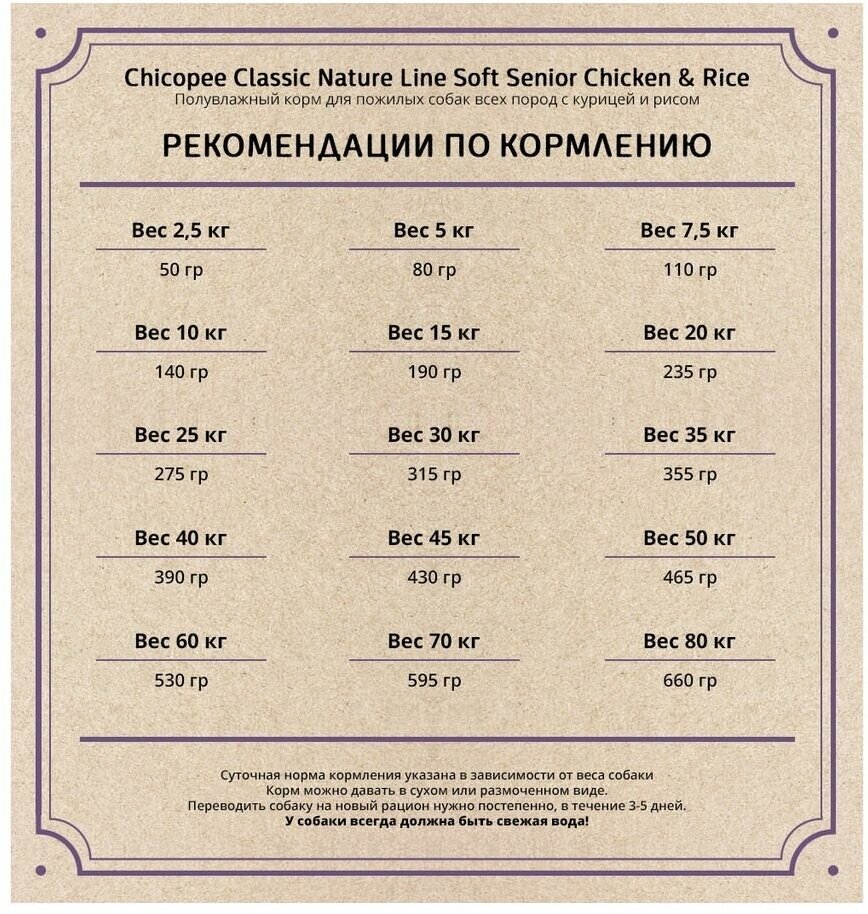 Chicopee Classic Nature Line Soft Senior Chicken & Rice
Полувлажный корм для пожилых собак всех пород с курицей и рисом

РЕКОМЕНДАЦИИ ПО КОРМЛЕНИЮ

Вес 2,5 кг
50 гр

Вес 5 кг
80 гр

Вес 7,5 кг
110 гр

Вес 10 кг
140 гр

Вес 15 кг
190 гр

Вес 20 кг
235 гр

Вес 25 кг
275 гр

Вес 30 кг
315 гр

Вес 35 кг
355 гр

Вес 40 кг
390 гр

Вес 45 кг
430 гр

Вес 50 кг
465 гр

Вес 60 кг
530 гр

Вес 70 кг
595 гр

Вес 80 кг
660 гр

Суточная норма кормления указана в зависимости от веса собаки
Корм можно давать в сухом или размоченном виде.
Переводить собаку на новый рацион нужно постепенно, в течение 3-5 дней.
У собаки всегда должна быть свежая вода!